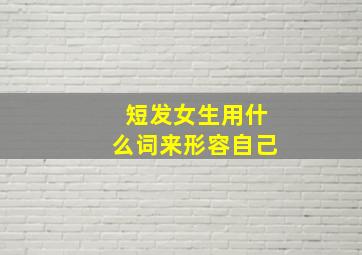 短发女生用什么词来形容自己